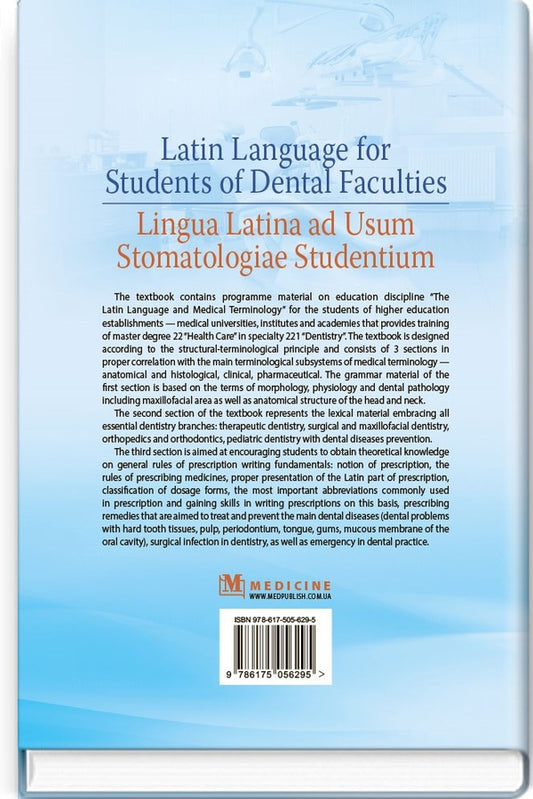 Latin Language for Students of Dental Faculties

Lingua Latina ad Usum Stomatologiae Studentium

The textbook contains programme material on education discipline "The Latin Language and Medical Terminology" for the students of higher education establishments — medical universities, institutes and academies that provides training of master degree 22 "Health Care" in specialty 221 "Dentistry". The textbook is designed according to the structural-terminological principle and consists of 3 sections in proper correlation with the main terminological subsystems of medical terminology — anatomical and histological, clinical, pharmaceutical. The grammar material of the first section is based on the terms of morphology, physiology and dental pathology including maxillofacial area as well as anatomical structure of the head and neck.

The second section of the textbook represents the lexical material embracing all essential dentistry branches: therapeutic dentistry, surgical and maxillofacial dentistry, orthopedics and orthodontics, pediatric dentistry with dental diseases prevention.

The third section is aimed at encouraging students to obtain theoretical knowledge on general rules of prescription writing fundamentals: notion of prescription, the rules of prescribing medicines, proper presentation of the Latin part of prescription, classification of dosage forms, the most important abbreviations commonly used in prescription and gaining skills in writing prescriptions on this basis, prescribing remedies that are aimed to treat and prevent the main dental diseases (dental problems with hard tooth tissues, pulp, periodontium, tongue, gums, mucous membrane of the oral cavity), surgical infection in dentistry, as well as emergency in dental practice.

M MEDICINE
WWW.MEDPUBLISH.COM.UA

ISBN 978-617-505-629-5

9 786175 056295 >